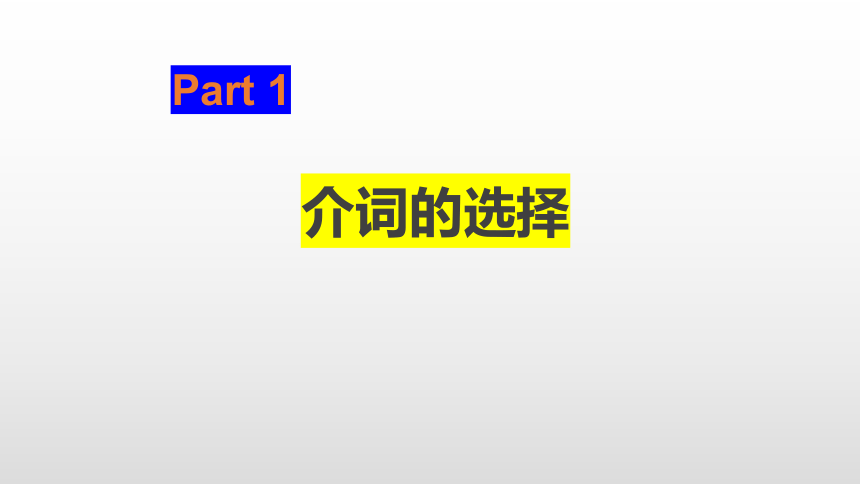 Part 1

介词的选择